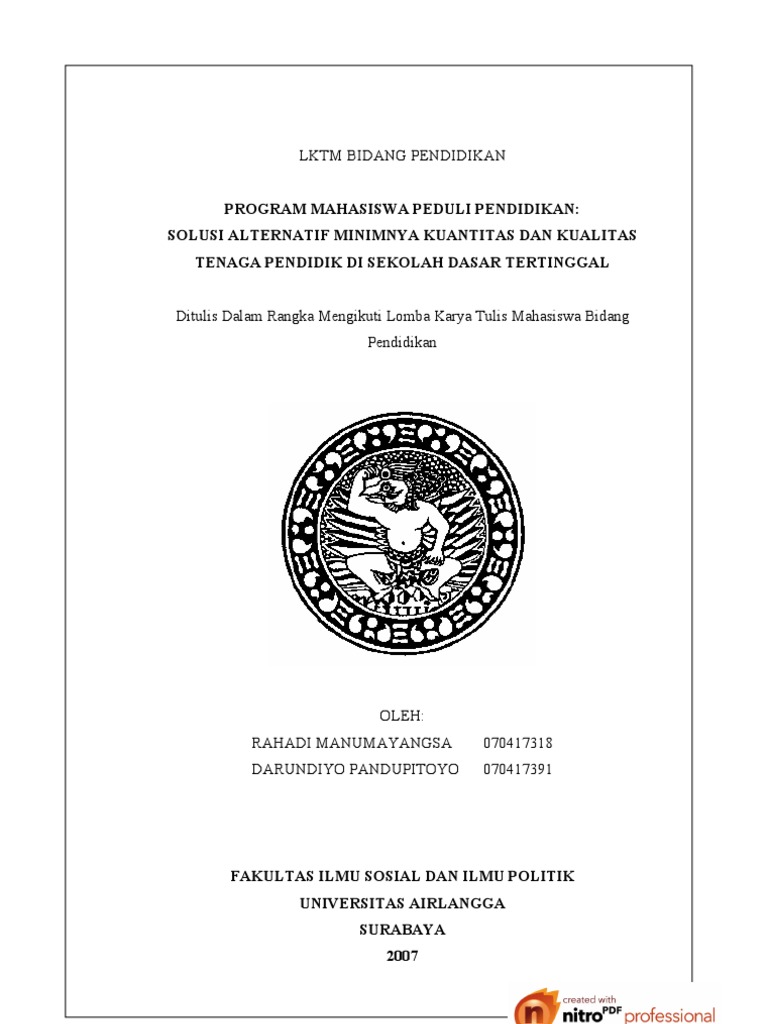 LKTM BIDANG PENDIDIKAN

PROGRAM MAHASISWA PEDULI PENDIDIKAN:
SOLUSI ALTERNATIF MINIMNYA KUANTITAS DAN KUALITAS
TENAGA PENDIDIK DI SEKOLAH DASAR TERTINGGAL

Ditulis Dalam Rangka Mengikuti Lomba Karya Tulis Mahasiswa Bidang Pendidikan

OLEH:
RAHADI MANUMAYANGSA 070417318
DARUNDIYO PANDUPITOYO 070417391

FAKULTAS ILMU SOSIAL DAN ILMU POLITIK
UNIVERSITAS AIRLANGGA
SURABAYA
2007

created with nitro PDF professional